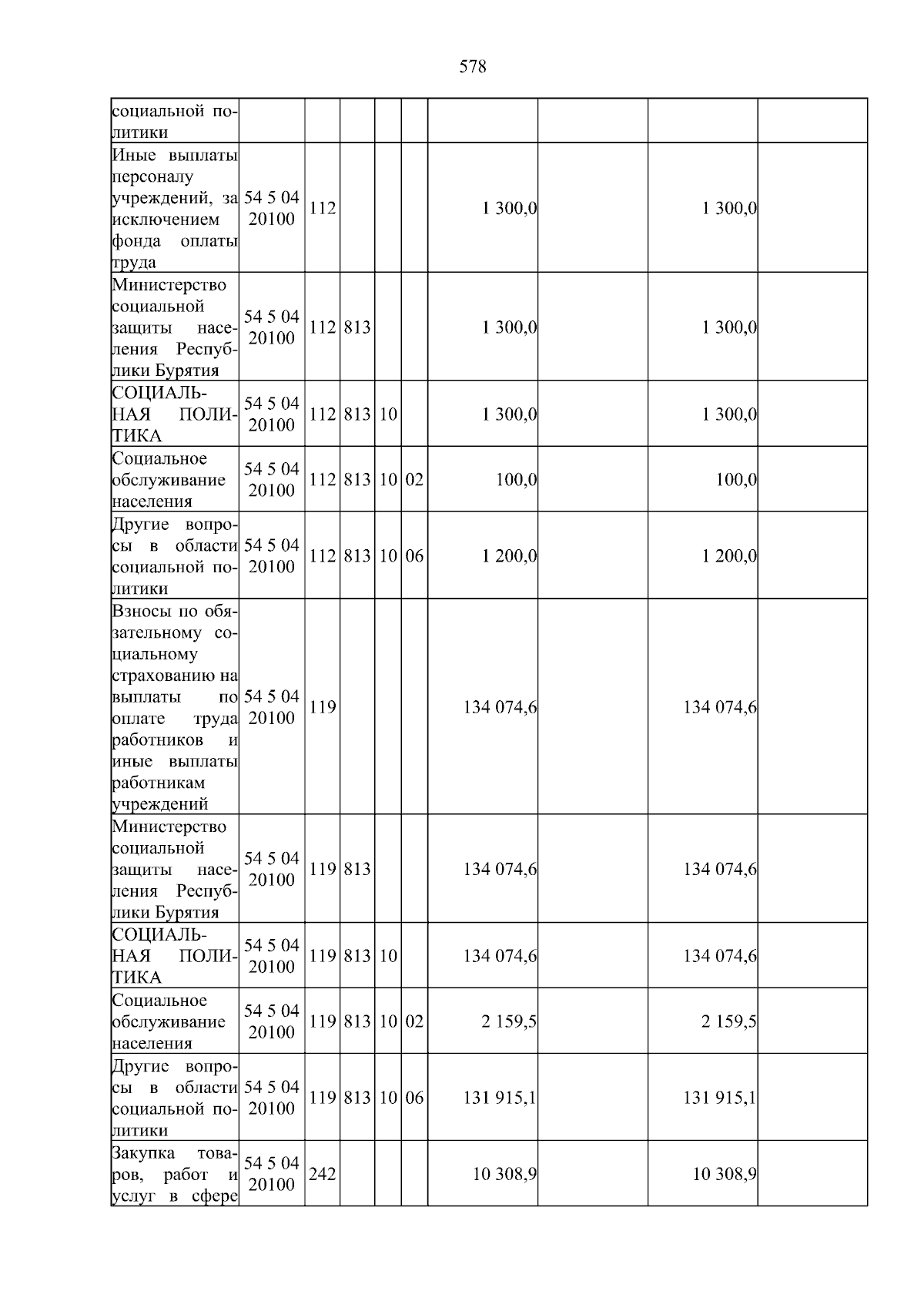 578

| социальной политики | | | | | | | | | |
|---|---|---|---|---|---|---|---|---|---|
| Иные выплаты персоналу учреждений, за исключением фонда оплаты труда | 54 5 04 20100 | 112 | | | | 1 300,0 | | 1 300,0 | |
| Министерство социальной защиты населения Республики Бурятия | 54 5 04 20100 | 112 | 813 | | | 1 300,0 | | 1 300,0 | |
| СОЦИАЛЬНАЯ ПОЛИТИКА | 54 5 04 20100 | 112 | 813 | 10 | | 1 300,0 | | 1 300,0 | |
| Социальное обслуживание населения | 54 5 04 20100 | 112 | 813 | 10 | 02 | 100,0 | | 100,0 | |
| Другие вопросы в области социальной политики | 54 5 04 20100 | 112 | 813 | 10 | 06 | 1 200,0 | | 1 200,0 | |
| Взносы по обязательному социальному страхованию на выплаты по оплате труда работников и иные выплаты работникам учреждений | 54 5 04 20100 | 119 | | | | 134 074,6 | | 134 074,6 | |
| Министерство социальной защиты населения Республики Бурятия | 54 5 04 20100 | 119 | 813 | | | 134 074,6 | | 134 074,6 | |
| СОЦИАЛЬНАЯ ПОЛИТИКА | 54 5 04 20100 | 119 | 813 | 10 | | 134 074,6 | | 134 074,6 | |
| Социальное обслуживание населения | 54 5 04 20100 | 119 | 813 | 10 | 02 | 2 159,5 | | 2 159,5 | |
| Другие вопросы в области социальной политики | 54 5 04 20100 | 119 | 813 | 10 | 06 | 131 915,1 | | 131 915,1 | |
| Закупка товаров, работ и услуг в сфере | 54 5 04 20100 | 242 | | | | 10 308,9 | | 10 308,9 | |